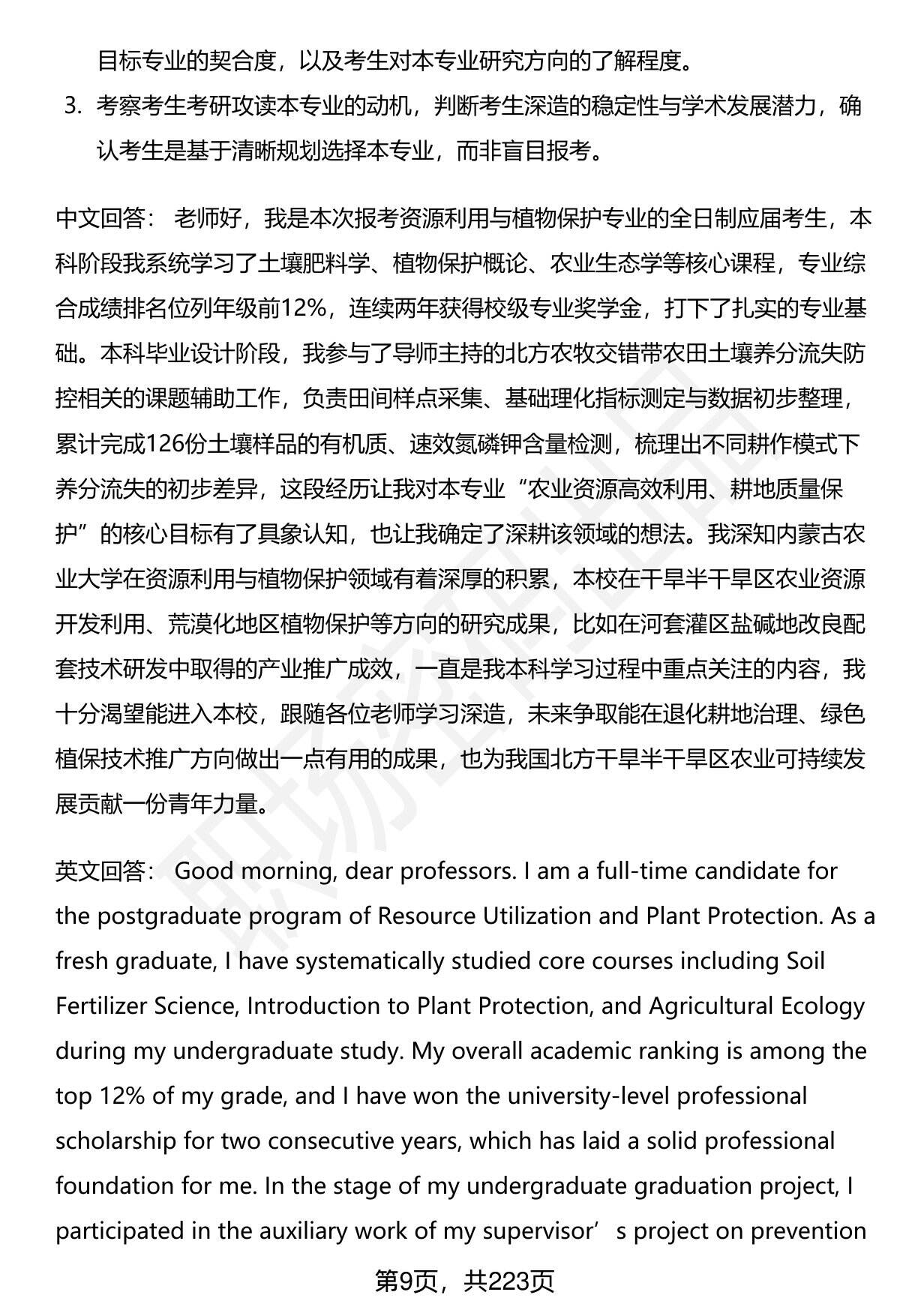 目标专业的契合度，以及考生对本专业研究方向的了解程度。

3. 考察考生考研攻读本专业的动机，判断考生深造的稳定性与学术发展潜力，确认考生是基于清晰规划选择本专业，而非盲目报考。

中文回答： 老师好，我是本次报考资源利用与植物保护专业的全日制应届考生，本科阶段我系统学习了土壤肥料学、植物保护概论、农业生态学等核心课程，专业综合成绩排名位列年级前12%，连续两年获得校级专业奖学金，打下了扎实的专业基础。本科毕业设计阶段，我参与了导师主持的北方农牧交错带农田土壤养分流失防控相关的课题辅助工作，负责田间样点采集、基础理化指标测定与数据初步整理，累计完成126份土壤样品的有机质、速效氮磷钾含量检测，梳理出不同耕作模式下养分流失的初步差异，这段经历让我对本专业“农业资源高效利用、耕地质量保护”的核心目标有了具象认知，也让我确定了深耕该领域的想法。我深知内蒙古农业大学在资源利用与植物保护领域有着深厚的积累，本校在干旱半干旱区农业资源开发利用、荒漠化地区植物保护等方向的研究成果，比如在河套灌区盐碱地改良配套技术研发中取得的产业推广成效，一直是我本科学习过程中重点关注的内容，我十分渴望能进入本校，跟随各位老师学习深造，未来争取能在退化耕地治理、绿色植保技术推广方向做出一点有用的成果，也为我国北方干旱半干旱区农业可持续发展贡献一份青年力量。

英文回答： Good morning, dear professors. I am a full-time candidate for the postgraduate program of Resource Utilization and Plant Protection. As a fresh graduate, I have systematically studied core courses including Soil Fertilizer Science, Introduction to Plant Protection, and Agricultural Ecology during my undergraduate study. My overall academic ranking is among the top 12% of my grade, and I have won the university-level professional scholarship for two consecutive years, which has laid a solid professional foundation for me. In the stage of my undergraduate graduation project, I participated in the auxiliary work of my supervisor’s project on prevention

第9页，共223页